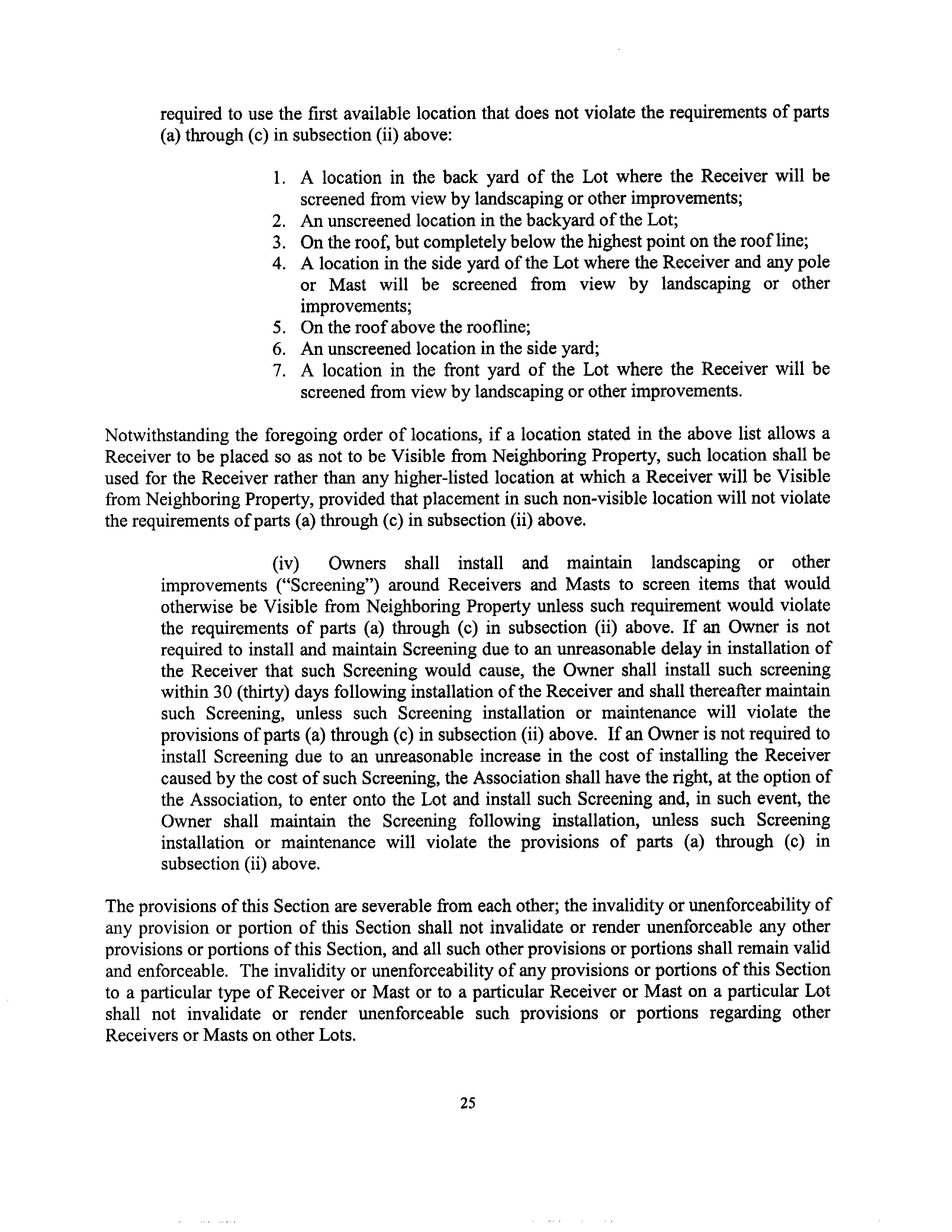 required to use the first available location that does not violate the requirements of parts (a) through (c) in subsection (ii) above:

1. A location in the back yard of the Lot where the Receiver will be screened from view by landscaping or other improvements;
2. An unscreened location in the backyard of the Lot;
3. On the roof, but completely below the highest point on the roof line;
4. A location in the side yard of the Lot where the Receiver and any pole or Mast will be screened from view by landscaping or other improvements;
5. On the roof above the roofline;
6. An unscreened location in the side yard;
7. A location in the front yard of the Lot where the Receiver will be screened from view by landscaping or other improvements.

Notwithstanding the foregoing order of locations, if a location stated in the above list allows a Receiver to be placed so as not to be Visible from Neighboring Property, such location shall be used for the Receiver rather than any higher-listed location at which a Receiver will be Visible from Neighboring Property, provided that placement in such non-visible location will not violate the requirements of parts (a) through (c) in subsection (ii) above.

(iv) Owners shall install and maintain landscaping or other improvements ("Screening") around Receivers and Masts to screen items that would otherwise be Visible from Neighboring Property unless such requirement would violate the requirements of parts (a) through (c) in subsection (ii) above. If an Owner is not required to install and maintain Screening due to an unreasonable delay in installation of the Receiver that such Screening would cause, the Owner shall install such screening within 30 (thirty) days following installation of the Receiver and shall thereafter maintain such Screening, unless such Screening installation or maintenance will violate the provisions of parts (a) through (c) in subsection (ii) above. If an Owner is not required to install Screening due to an unreasonable increase in the cost of installing the Receiver caused by the cost of such Screening, the Association shall have the right, at the option of the Association, to enter onto the Lot and install such Screening and, in such event, the Owner shall maintain the Screening following installation, unless such Screening installation or maintenance will violate the provisions of parts (a) through (c) in subsection (ii) above.

The provisions of this Section are severable from each other; the invalidity or unenforceability of any provision or portion of this Section shall not invalidate or render unenforceable any other provisions or portions of this Section, and all such other provisions or portions shall remain valid and enforceable. The invalidity or unenforceability of any provisions or portions of this Section to a particular type of Receiver or Mast or to a particular Receiver or Mast on a particular Lot shall not invalidate or render unenforceable such provisions or portions regarding other Receivers or Masts on other Lots.

25